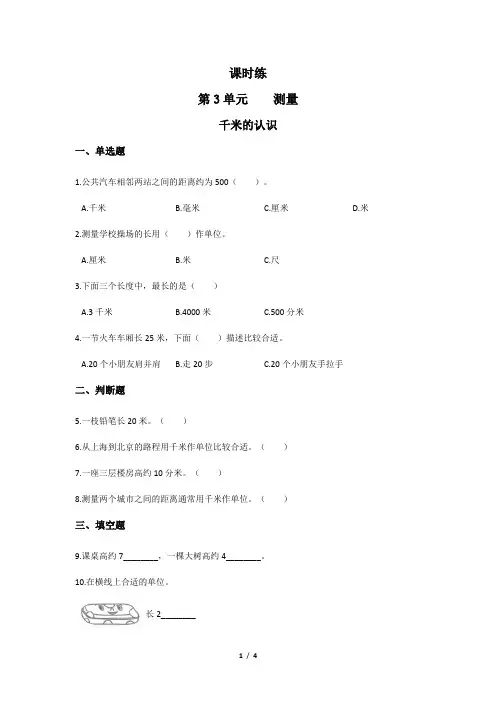 课时练

第 3 单元　　测量

千米的认识

一、单选题

1.公共汽车相邻两站之间的距离约为 500（　　）。

A.千米　　B.毫米　　C.厘米　　D.米

2.测量学校操场的长用（　　）作单位。

A.厘米　　B.米　　C.尺

3.下面三个长度中，最长的是（　　）

A.3 千米　　B.4000 米　　C.500 分米

4.一节火车车厢长 25 米，下面（　　）描述比较合适。

A.20 个小朋友肩并肩　　B.走 20 步　　C.20 个小朋友手拉手

二、判断题

5.一枝铅笔长 20 米。（　　）

6.从上海到北京的路程用千米作单位比较合适。（　　）

7.一座三层楼房高约 10 分米。（　　）

8.测量两个城市之间的距离通常用千米作单位。（　　）

三、填空题

9.课桌高约 7________，一棵大树高约 4________。

10.在横线上合适的单位。

长 2________

1 / 4